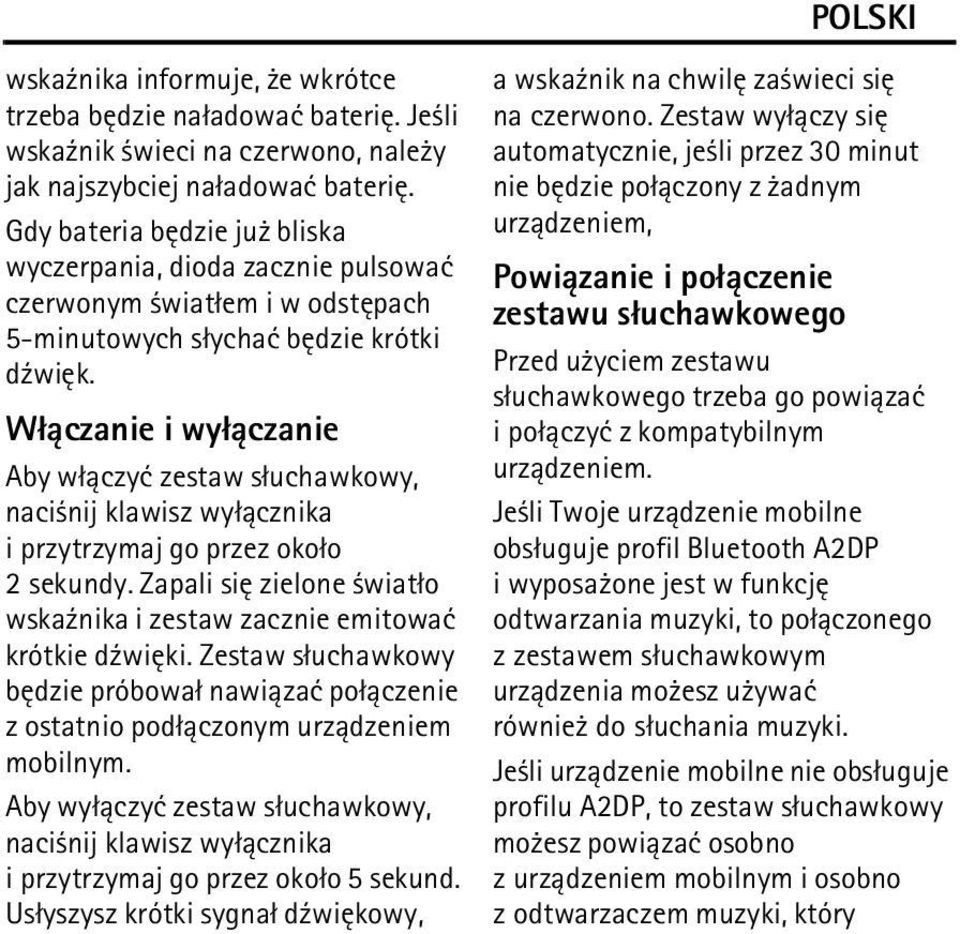 POLSKI

wskaźnika informuje, że wkrótce trzeba będzie naładować baterię. Jeśli wskaźnik świeci na czerwono, należy jak najszybciej naładować baterię.

Gdy bateria będzie już bliska wyczerpania, dioda zacznie pulsować czerwonym światłem i w odstępach 5-minutowych słychać będzie krótki dźwięk.

Włączanie i wyłączanie

Aby włączyć zestaw słuchawkowy, naciśnij klawisz wyłącznika i przytrzymaj go przez około 2 sekundy. Zapali się zielone światło wskaźnika i zestaw zacznie emitować krótkie dźwięki. Zestaw słuchawkowy będzie próbował nawiązać połączenie z ostatnio podłączonym urządzeniem mobilnym.

Aby wyłączyć zestaw słuchawkowy, naciśnij klawisz wyłącznika i przytrzymaj go przez około 5 sekund. Usłyszysz krótki sygnał dźwiękowy, a wskaźnik na chwilę zaświeci się na czerwono. Zestaw wyłączy się automatycznie, jeśli przez 30 minut nie będzie połączony z żadnym urządzeniem,

Powiązanie i połączenie zestawu słuchawkowego

Przed użyciem zestawu słuchawkowego trzeba go powiązać i połączyć z kompatybilnym urządzeniem.

Jeśli Twoje urządzenie mobilne obsługuje profil Bluetooth A2DP i wyposażone jest w funkcję odtwarzania muzyki, to połączonego z zestawem słuchawkowym urządzenia możesz używać również do słuchania muzyki.

Jeśli urządzenie mobilne nie obsługuje profilu A2DP, to zestaw słuchawkowy możesz powiązać osobno z urządzeniem mobilnym i osobno z odtwarzaczem muzyki, który